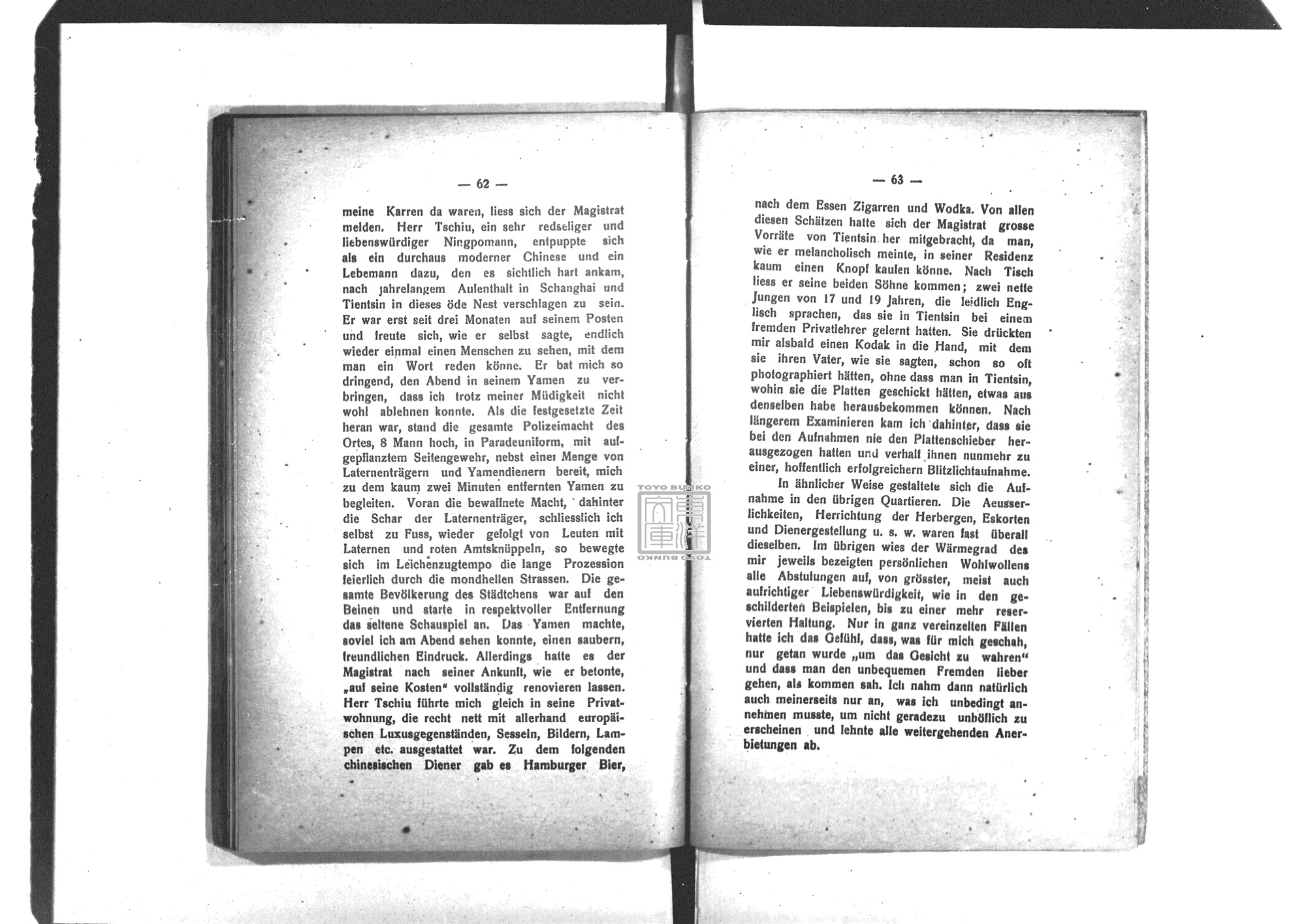 — 62 —

meine Karren da waren, liess sich der Magistrat melden. Herr Tschiu, ein sehr redseliger und liebenswürdiger Ningpomann, entpuppte sich als ein durchaus moderner Chinese und ein Lebemann dazu, den es sichtlich hart ankam, nach jahrelangem Aufenthalt in Schanghai und Tientsin in dieses öde Nest verschlagen zu sein. Er war erst seit drei Monaten auf seinem Posten und freute sich, wie er selbst sagte, endlich wieder einmal einen Menschen zu sehen, mit dem man ein Wort reden könne. Er bat mich so dringend, den Abend in seinem Yamen zu verbringen, dass ich trotz meiner Müdigkeit nicht wohl ablehnen konnte. Als die festgesetzte Zeit heran war, stand die gesamte Polizeimacht des Ortes, 8 Mann hoch, in Paradeuniform, mit aufgepflanztem Seitengewehr, nebst einer Menge von Laternenträgern und Yamendienern bereit, mich zu dem kaum zwei Minuten entfernten Yamen zu begleiten. Voran die bewaffnete Macht, dahinter die Schar der Laternenträger, schliesslich ich selbst zu Fuss, wieder gefolgt von Leuten mit Laternen und roten Amtsknüppeln, so bewegte sich im Leichenzugtempo die lange Prozession feierlich durch die mondhellen Strassen. Die gesamte Bevölkerung des Städtchens war auf den Beinen und starte in respektvoller Entfernung das seltene Schauspiel an. Das Yamen machte, soviel ich am Abend sehen konnte, einen saubern, freundlichen Eindruck. Allerdings hatte es der Magistrat nach seiner Ankunft, wie er betonte, „auf seine Kosten“ vollständig renovieren lassen. Herr Tschiu führte mich gleich in seine Privatwohnung, die recht nett mit allerhand europäischen Luxusgegenständen, Sesseln, Bildern, Lampen etc. ausgestattet war. Zu dem folgenden chinesischen Diener gab es Hamburger Bier,

TOYO BUNKO 東洋文庫 TOYO BUNKO

— 63 —

nach dem Essen Zigarren und Wodka. Von allen diesen Schätzen hatte sich der Magistrat grosse Vorräte von Tientsin her mitgebracht, da man, wie er melancholisch meinte, in seiner Residenz kaum einen Knopf kaufen könne. Nach Tisch liess er seine beiden Söhne kommen; zwei nette Jungen von 17 und 19 Jahren, die leidlich Englisch sprachen, das sie in Tientsin bei einem fremden Privatlehrer gelernt hatten. Sie drückten mir alsbald einen Kodak in die Hand, mit dem sie ihren Vater, wie sie sagten, schon so oft photographiert hätten, ohne dass man in Tientsin, wohin sie die Platten geschickt hätten, etwas aus denselben habe herausbekommen können. Nach längerem Examinieren kam ich dahinter, dass sie bei den Aufnahmen nie den Plattenschieber herausgezogen hatten und verhalf ihnen nunmehr zu einer, hoffentlich erfolgreichern Blitzlichtaufnahme.

In ähnlicher Weise gestaltete sich die Aufnahme in den übrigen Quartieren. Die Aeusserlichkeiten, Herrichtung der Herbergen, Eskorten und Dienergestellung u. s. w. waren fast überall dieselben. Im übrigen wies der Wärmegrad des mir jeweils bezeigten persönlichen Wohlwollens alle Abstufungen auf, von grösster, meist auch aufrichtiger Liebenswürdigkeit, wie in den geschilderten Beispielen, bis zu einer mehr reservierten Haltung. Nur in ganz vereinzelten Fällen hatte ich das Gefühl, dass, was für mich geschah, nur getan wurde „um das Gesicht zu wahren“ und dass man den unbequemen Fremden lieber gehen, als kommen sah. Ich nahm dann natürlich auch meinerseits nur an, was ich unbedingt annehmen musste, um nicht geradezu unhöflich zu erscheinen und lehnte alle weitergehenden Anerbietungen ab.